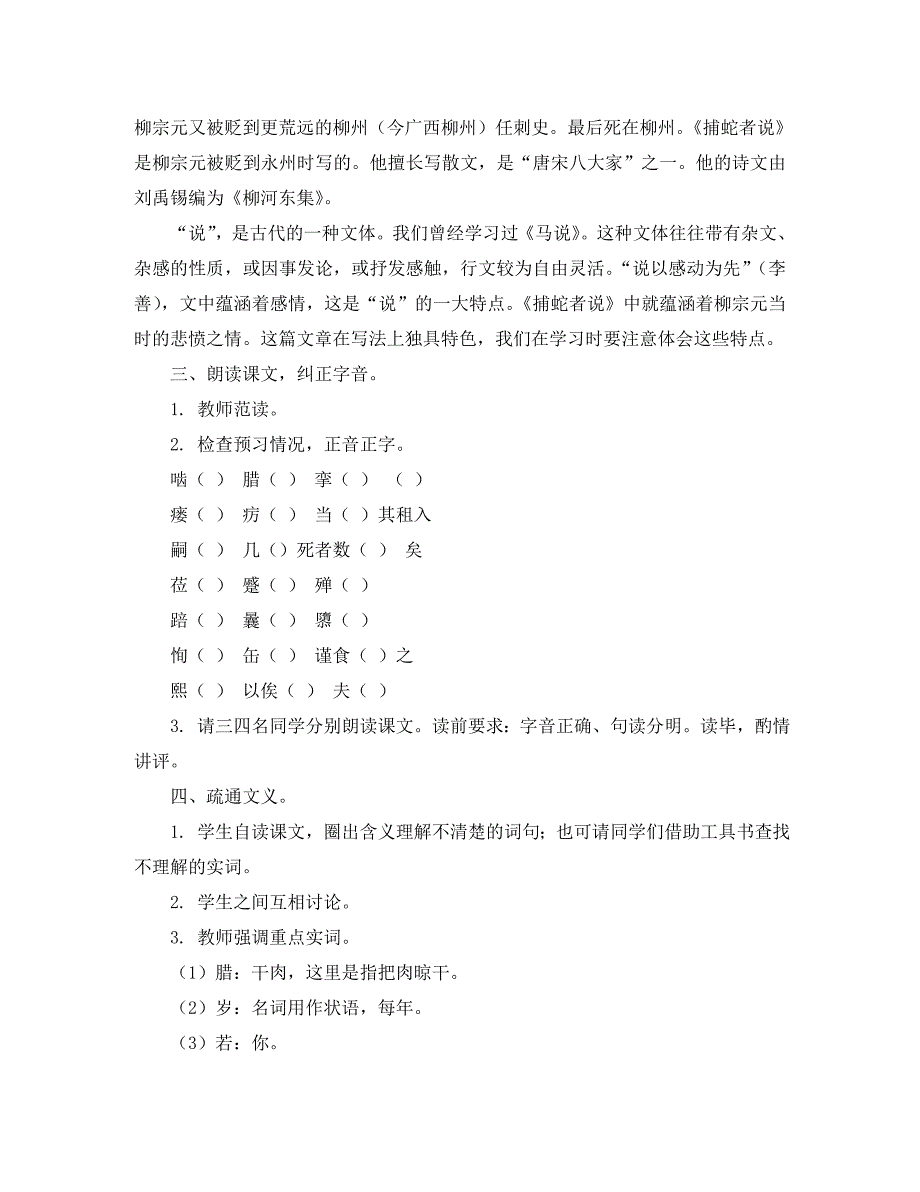 柳宗元又被贬到更荒远的柳州（今广西柳州）任刺史。最后死在柳州。《捕蛇者说》是柳宗元被贬到永州时写的。他擅长写散文，是“唐宋八大家”之一。他的诗文由刘禹锡编为《柳河东集》。

“说”，是古代的一种文体。我们曾经学习过《马说》。这种文体往往带有杂文、杂感的性质，或因事发论，或抒发感触，行文较为自由灵活。“说以感动为先”（李善），文中蕴涵着感情，这是“说”的一大特点。《捕蛇者说》中就蕴涵着柳宗元当时的悲愤之情。这篇文章在写法上独具特色，我们在学习时要注意体会这些特点。

三、朗读课文，纠正字音。

1. 教师范读。

2. 检查预习情况，正音正字。

啮（ ） 腊（ ） 挛（ ） （ ）

瘘（ ） 疠（ ） 当（ ）其租入

嗣（ ） 几（）死者数（ ） 矣

莅（ ） 蹙（ ） 殚（ ）

踣（ ） 曩（ ） 隳（ ）

恂（ ） 缶（ ） 谨食（ ）之

熙（ ） 以俟（ ） 夫（ ）

3. 请三四名同学分别朗读课文。读前要求：字音正确、句读分明。读毕，酌情讲评。

四、疏通文义。

1. 学生自读课文，圈出含义理解不清楚的词句；也可请同学们借助工具书查找不理解的实词。

2. 学生之间互相讨论。

3. 教师强调重点实词。

（1）腊：干肉，这里是指把肉晾干。

（2）岁：名词用作状语，每年。

（3）若：你。